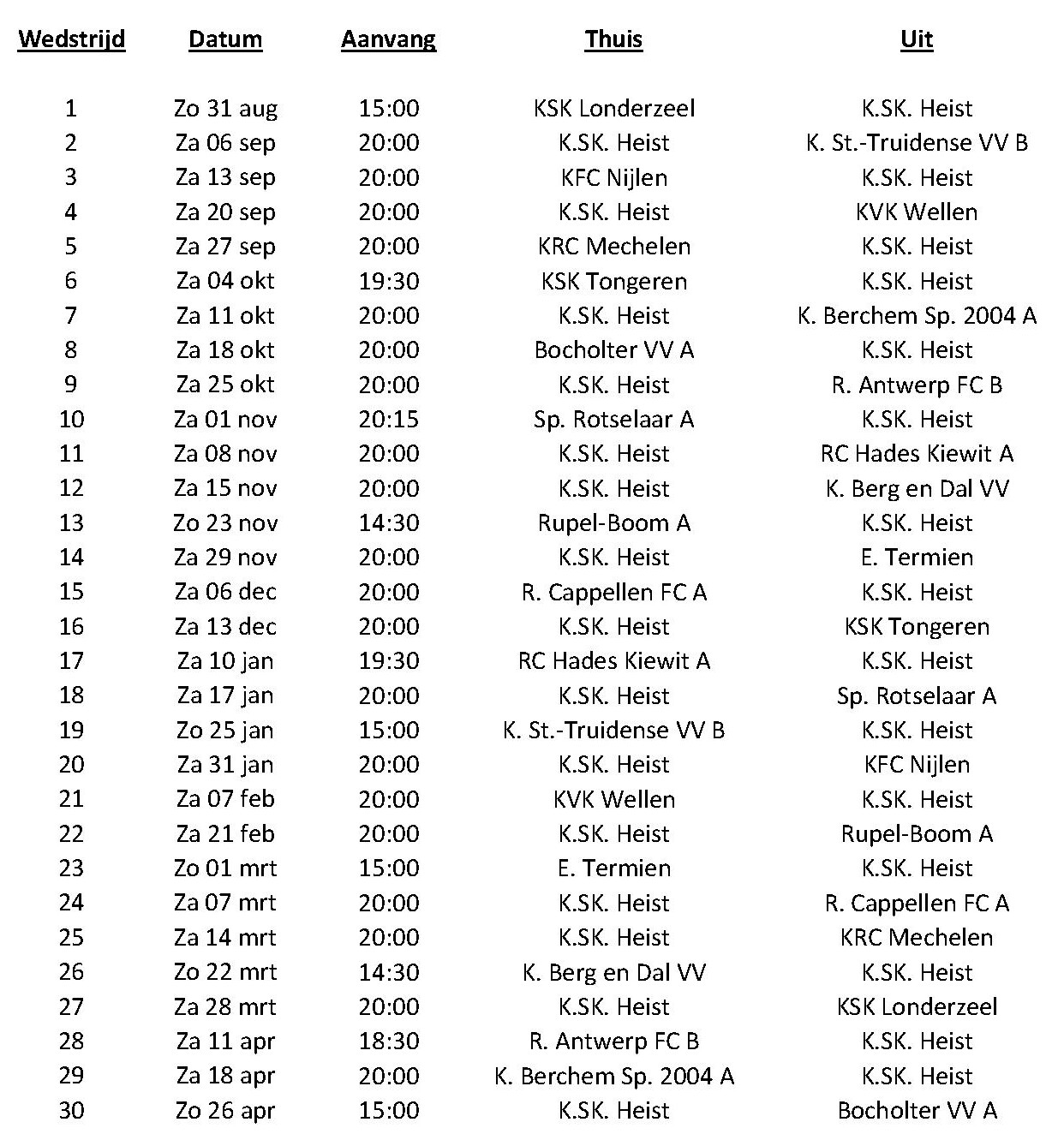 | Wedstrijd | Datum | Aanvang | Thuis | Uit |
|---|---|---|---|---|
| 1 | Zo 31 aug | 15:00 | KSK Londerzeel | K.SK. Heist |
| 2 | Za 06 sep | 20:00 | K.SK. Heist | K. St.-Truidense VV B |
| 3 | Za 13 sep | 20:00 | KFC Nijlen | K.SK. Heist |
| 4 | Za 20 sep | 20:00 | K.SK. Heist | KVK Wellen |
| 5 | Za 27 sep | 20:00 | KRC Mechelen | K.SK. Heist |
| 6 | Za 04 okt | 19:30 | KSK Tongeren | K.SK. Heist |
| 7 | Za 11 okt | 20:00 | K.SK. Heist | K. Berchem Sp. 2004 A |
| 8 | Za 18 okt | 20:00 | Bocholter VV A | K.SK. Heist |
| 9 | Za 25 okt | 20:00 | K.SK. Heist | R. Antwerp FC B |
| 10 | Za 01 nov | 20:15 | Sp. Rotselaar A | K.SK. Heist |
| 11 | Za 08 nov | 20:00 | K.SK. Heist | RC Hades Kiewit A |
| 12 | Za 15 nov | 20:00 | K.SK. Heist | K. Berg en Dal VV |
| 13 | Zo 23 nov | 14:30 | Rupel-Boom A | K.SK. Heist |
| 14 | Za 29 nov | 20:00 | K.SK. Heist | E. Termien |
| 15 | Za 06 dec | 20:00 | R. Cappellen FC A | K.SK. Heist |
| 16 | Za 13 dec | 20:00 | K.SK. Heist | KSK Tongeren |
| 17 | Za 10 jan | 19:30 | RC Hades Kiewit A | K.SK. Heist |
| 18 | Za 17 jan | 20:00 | K.SK. Heist | Sp. Rotselaar A |
| 19 | Zo 25 jan | 15:00 | K. St.-Truidense VV B | K.SK. Heist |
| 20 | Za 31 jan | 20:00 | K.SK. Heist | KFC Nijlen |
| 21 | Za 07 feb | 20:00 | KVK Wellen | K.SK. Heist |
| 22 | Za 21 feb | 20:00 | K.SK. Heist | Rupel-Boom A |
| 23 | Zo 01 mrt | 15:00 | E. Termien | K.SK. Heist |
| 24 | Za 07 mrt | 20:00 | K.SK. Heist | R. Cappellen FC A |
| 25 | Za 14 mrt | 20:00 | K.SK. Heist | KRC Mechelen |
| 26 | Zo 22 mrt | 14:30 | K. Berg en Dal VV | K.SK. Heist |
| 27 | Za 28 mrt | 20:00 | K.SK. Heist | KSK Londerzeel |
| 28 | Za 11 apr | 18:30 | R. Antwerp FC B | K.SK. Heist |
| 29 | Za 18 apr | 20:00 | K. Berchem Sp. 2004 A | K.SK. Heist |
| 30 | Zo 26 apr | 15:00 | K.SK. Heist | Bocholter VV A |